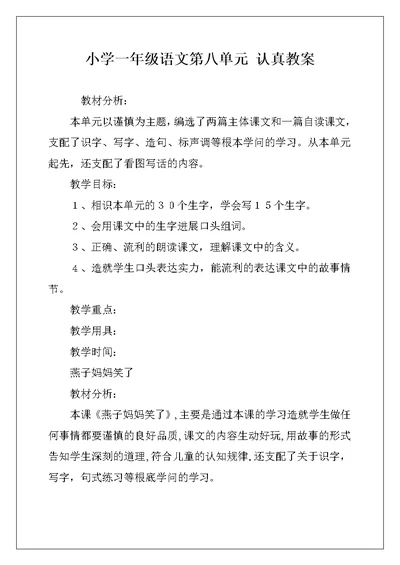 小学一年级语文第八单元 认真教案

教材分析：

本单元以谨慎为主题，编选了两篇主体课文和一篇自读课文，支配了识字、写字、造句、标声调等根本学问的学习。从本单元起先，还支配了看图写话的内容。

教学目标：

１、相识本单元的３０个生字，学会写１５个生字。

２、会用课文中的生字进展口头组词。

３、正确、流利的朗读课文，理解课文中的含义。

４、造就学生口头表达实力，能流利的表达课文中的故事情节。

教学重点：

教学用具：

教学时间：

燕子妈妈笑了

教材分析：

本课《燕子妈妈笑了》，主要是通过本课的学习造就学生做任何事情都要谨慎的良好品质，课文的内容生动好玩，用故事的形式告知学生深刻的道理，符合儿童的认知规律，还支配了关于识字，写字，句式练习等根底学问的学习。